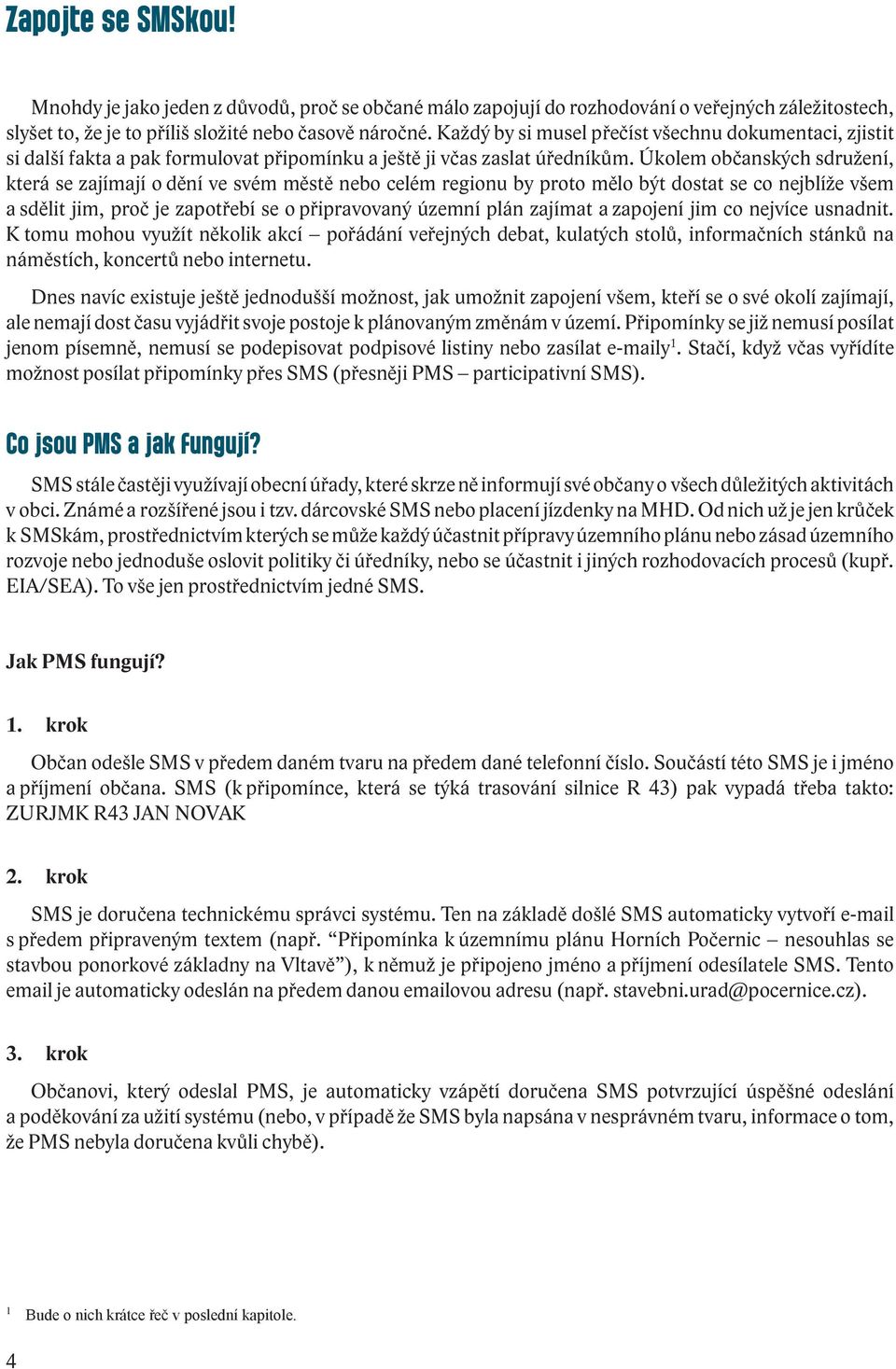 Zapojte se SMSkou!

Mnohdy je jako jeden z důvodů, proč se občané málo zapojují do rozhodování o veřejných záležitostech, slyšet to, že je to příliš složité nebo časově náročné. Každý by si musel přečíst všechnu dokumentaci, zjistit si další fakta a pak formulovat připomínku a ještě ji včas zaslat úředníkům. Úkolem občanských sdružení, která se zajímají o dění ve svém městě nebo celém regionu by proto mělo být dostat se co nejblíže všem a sdělit jim, proč je zapotřebí se o připravovaný územní plán zajímat a zapojení jim co nejvíce usnadnit. K tomu mohou využít několik akcí – pořádání veřejných debat, kulatých stolů, informačních stánků na náměstích, koncertů nebo internetu.

Dnes navíc existuje ještě jednodušší možnost, jak umožnit zapojení všem, kteří se o své okolí zajímají, ale nemají dost času vyjádřit svoje postoje k plánovaným změnám v území. Připomínky se již nemusí posílat jenom písemně, nemusí se podepisovat podpisové listiny nebo zasílat e-maily$^1$. Stačí, když včas vyřídíte možnost posílat připomínky přes SMS (přesněji PMS – participativní SMS).

Co jsou PMS a jak fungují?

SMS stále častěji využívají obecní úřady, které skrze ně informují své občany o všech důležitých aktivitách v obci. Známé a rozšířené jsou i tzv. dárcovské SMS nebo placení jízdenky na MHD. Od nich už je jen krůček k SMSkám, prostřednictvím kterých se může každý účastnit přípravy územního plánu nebo zásad územního rozvoje nebo jednoduše oslovit politiky či úředníky, nebo se účastnit i jiných rozhodovacích procesů (kupř. EIA/SEA). To vše jen prostřednictvím jedné SMS.

Jak PMS fungují?

1. krok

Občan odešle SMS v předem daném tvaru na předem dané telefonní číslo. Součástí této SMS je i jméno a příjmení občana. SMS (k připomínce, která se týká trasování silnice R 43) pak vypadá třeba takto: ZURJMK R43 JAN NOVAK

2. krok

SMS je doručena technickému správci systému. Ten na základě došlé SMS automaticky vytvoří e-mail s předem připraveným textem (např. “Připomínka k územnímu plánu Horních Počernic – nesouhlas se stavbou ponorkové základny na Vltavě”), k němuž je připojeno jméno a příjmení odesílatele SMS. Tento email je automaticky odeslán na předem danou emailovou adresu (např. stavebni.urad@pocernice.cz).

3. krok

Občanovi, který odeslal PMS, je automaticky vzápětí doručena SMS potvrzující úspěšné odeslání a poděkování za užití systému (nebo, v případě že SMS byla napsána v nesprávném tvaru, informace o tom, že PMS nebyla doručena kvůli chybě).

$^1$ Bude o nich krátce řeč v poslední kapitole.

4